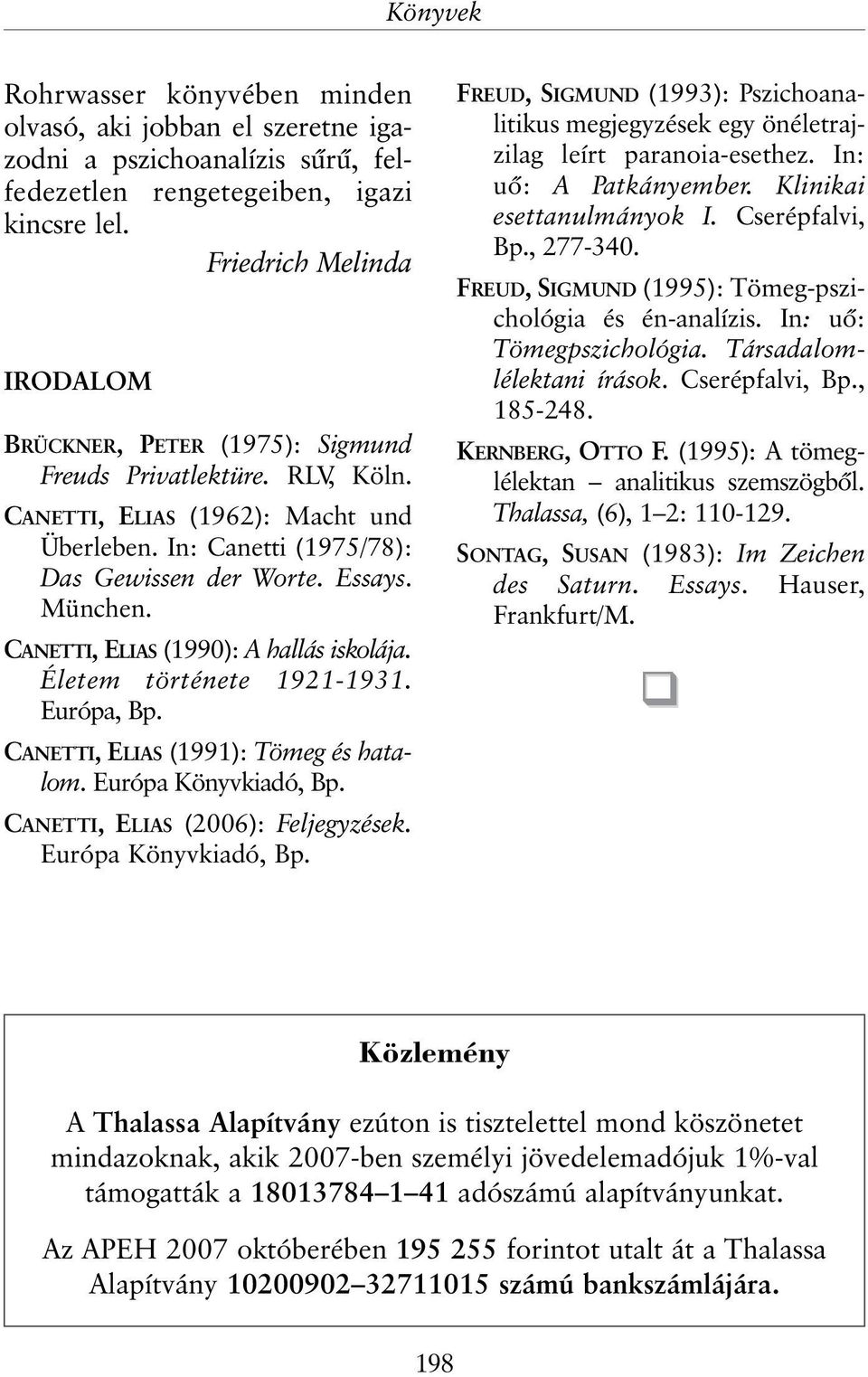 Könyvek

Rohrwasser könyvében minden olvasó, aki jobban el szeretne igazodni a pszichoanalízis sűrű, felfedezetlen rengetegeiben, igazi kincsre lel.

Friedrich Melinda

IRODALOM

BRÜCKNER, PETER (1975): Sigmund Freuds Privatlektüre. RLV, Köln.

CANETTI, ELIAS (1962): Macht und Überleben. In: Canetti (1975/78): Das Gewissen der Worte. Essays. München.

CANETTI, ELIAS (1990): A hallás iskolája. Életem története 1921-1931. Európa, Bp.

CANETTI, ELIAS (1991): Tömeg és hatalom. Európa Könyvkiadó, Bp.

CANETTI, ELIAS (2006): Feljegyzések. Európa Könyvkiadó, Bp.

FREUD, SIGMUND (1993): Pszichoanalitikus megjegyzések egy önéletrajzilag leírt paranoia-esethez. In: uő: A Patkányember. Klinikai esettanulmányok I. Cserépfalvi, Bp., 277-340.

FREUD, SIGMUND (1995): Tömeg-pszichológia és én-analízis. In: uő: Tömegpszichológia. Társadalomlélektani írások. Cserépfalvi, Bp., 185-248.

KERNBERG, OTTO F. (1995): A tömeglélektan – analitikus szemszögből. Thalassa, (6), 1–2: 110-129.

SONTAG, SUSAN (1983): Im Zeichen des Saturn. Essays. Hauser, Frankfurt/M.

Közlemény

A Thalassa Alapítvány ezúton is tisztelettel mond köszönetet mindazoknak, akik 2007-ben személyi jövedelemadójuk 1%-val támogatták a 18013784–1–41 adószámú alapítványunkat.

Az APEH 2007 októberében 195 255 forintot utalt át a Thalassa Alapítvány 10200902–32711015 számú bankszámlájára.

198